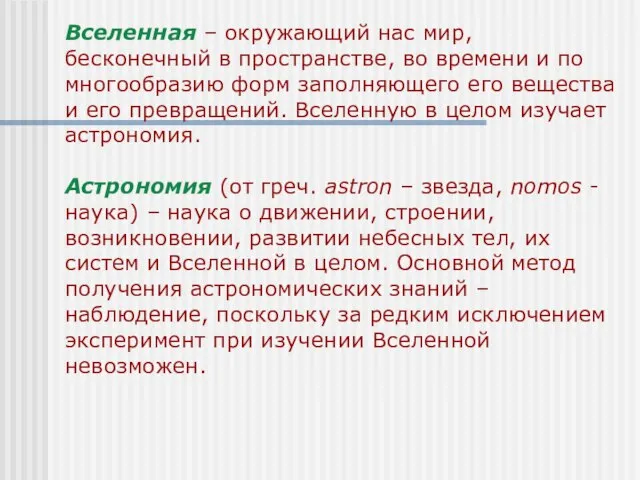 Вселенная – окружающий нас мир, бесконечный в пространстве, во времени и по многообразию форм заполняющего его вещества и его превращений. Вселенную в целом изучает астрономия.

Астрономия (от греч. astron – звезда, nomos - наука) – наука о движении, строении, возникновении, развитии небесных тел, их систем и Вселенной в целом. Основной метод получения астрономических знаний – наблюдение, поскольку за редким исключением эксперимент при изучении Вселенной невозможен.